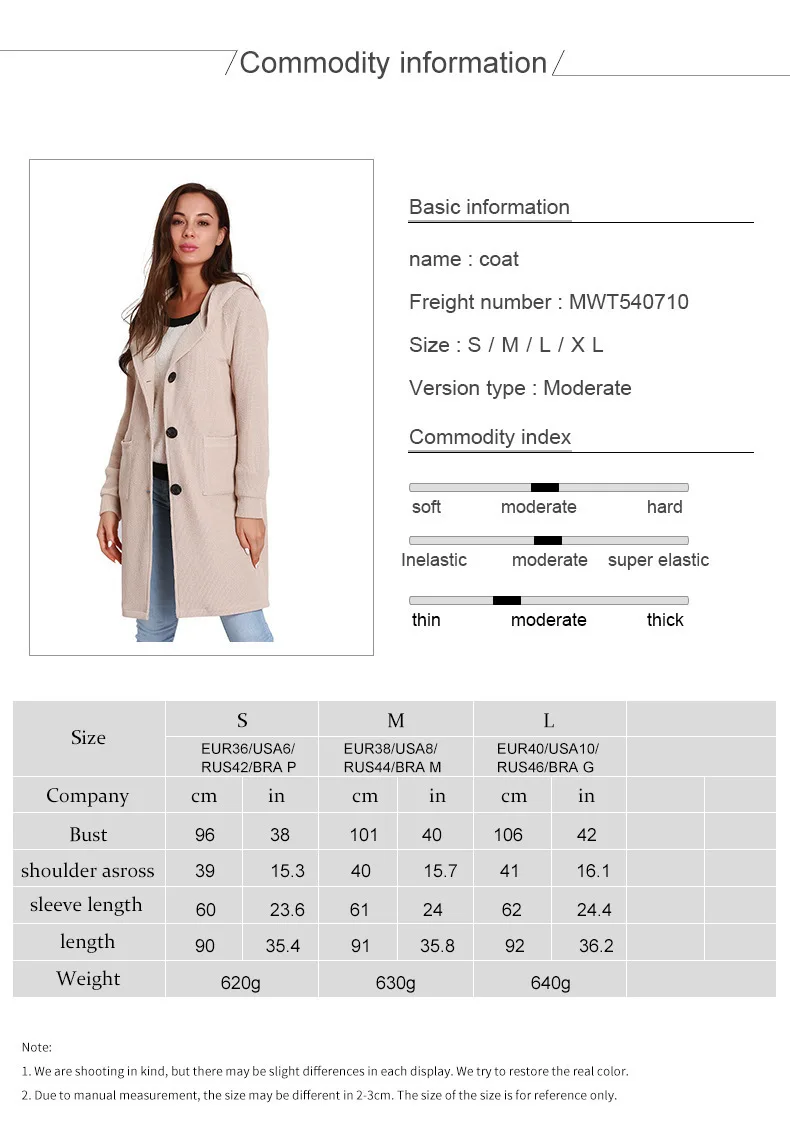 Commodity information

Basic information

name : coat

Freight number : MWT540710

Size : S / M / L / X L

Version type : Moderate

Commodity index

soft moderate hard

Inelastic moderate super elastic

thin moderate thick

| Size | S | | M | | L | | | |
|---|---|---|---|---|---|---|---|---|
| | EUR36/USA6/ RUS42/BRA P | | EUR38/USA8/ RUS44/BRA M | | EUR40/USA10/ RUS46/BRA G | | | |
| Company | cm | in | cm | in | cm | in | | |
| Bust | 96 | 38 | 101 | 40 | 106 | 42 | | |
| shoulder asross | 39 | 15.3 | 40 | 15.7 | 41 | 16.1 | | |
| sleeve length | 60 | 23.6 | 61 | 24 | 62 | 24.4 | | |
| length | 90 | 35.4 | 91 | 35.8 | 92 | 36.2 | | |
| Weight | 620g | | 630g | | 640g | | | |

Note:

1. We are shooting in kind, but there may be slight differences in each display. We try to restore the real color.

2. Due to manual measurement, the size may be different in 2-3cm. The size of the size is for reference only.